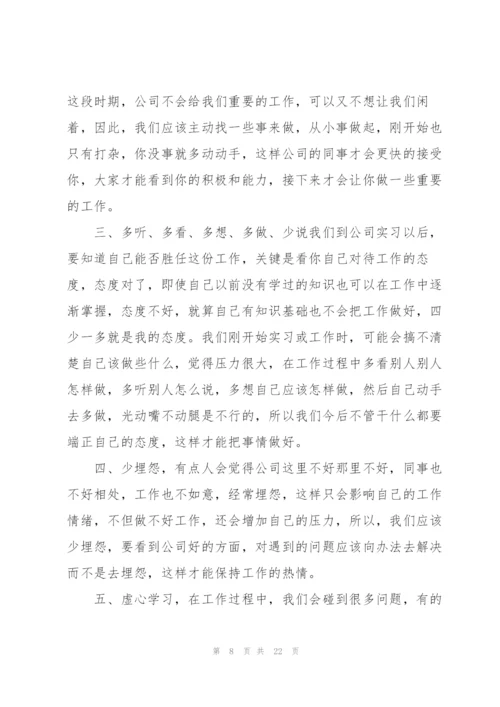 这段时期，公司不会给我们重要的工作，可以又不想让我们闲着，因此，我们应该主动找一些事来做，从小事做起，刚开始也只有打杂，你没事就多动动手，这样公司的同事才会更快的接受你，大家才能看到你的积极和能力，接下来才会让你做一些重要的工作。

三、多听、多看、多想、多做、少说我们到公司实习以后，要知道自己能否胜任这份工作，关键是看你自己对待工作的态度，态度对了，即使自己以前没有学过的知识也可以在工作中逐渐掌握，态度不好，就算自己有知识基础也不会把工作做好，四少一多就是我的态度。我们刚开始实习或工作时，可能会搞不清楚自己该做些什么，觉得压力很大，在工作过程中多看别人别人怎样做，多听别人怎么说，多想自己应该怎样做，然后自己动手去多做，光动嘴不动腿是不行的，所以我们今后不管干什么都要端正自己的态度，这样才能把事情做好。

四、少埋怨，有点人会觉得公司这里不好那里不好，同事也不好相处，工作也不如意，经常埋怨，这样只会影响自己的工作情绪，不但做不好工作，还会增加自己的压力，所以，我们应该少埋怨，要看到公司好的方面，对遇到的问题应该向办法去解决而不是去埋怨，这样才能保持工作的热情。

五、虚心学习，在工作过程中，我们会碰到很多问题，有的

第 8 页 共 22 页